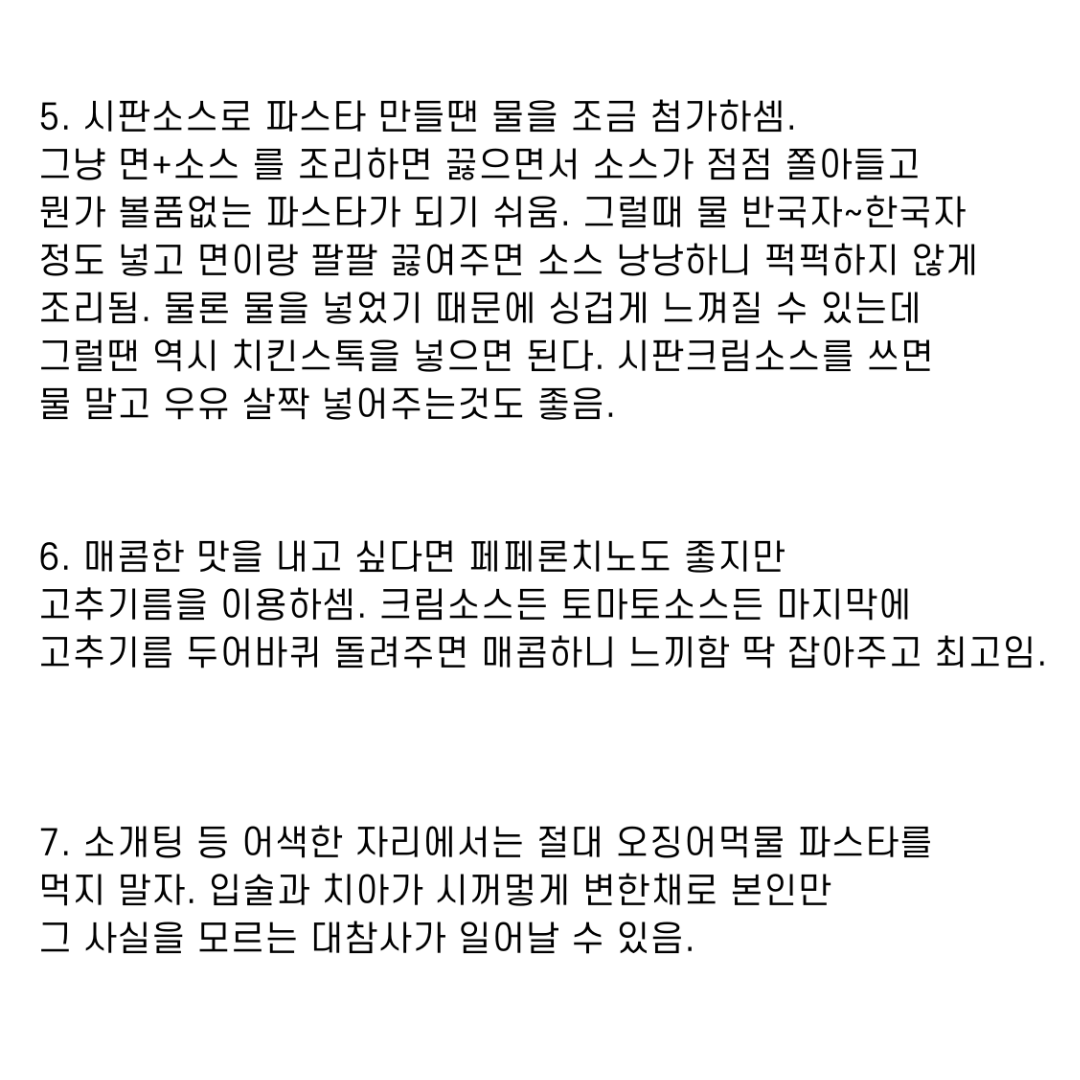 5. 시판소스로 파스타 만들땐 물을 조금 첨가하셈.
그냥 면+소스 를 조리하면 끓으면서 소스가 점점 쫄아들고
뭔가 볼품없는 파스타가 되기 쉬움. 그럴때 물 반국자~한국자
정도 넣고 면이랑 팔팔 끓여주면 소스 낭낭하니 퍽퍽하지 않게
조리됨. 물론 물을 넣었기 때문에 싱겁게 느껴질 수 있는데
그럴땐 역시 치킨스톡을 넣으면 된다. 시판크림소스를 쓰면
물 말고 우유 살짝 넣어주는것도 좋음.

6. 매콤한 맛을 내고 싶다면 페페론치노도 좋지만
고추기름을 이용하셈. 크림소스든 토마토소스든 마지막에
고추기름 두어바퀴 돌려주면 매콤하니 느끼함 딱 잡아주고 최고임.

7. 소개팅 등 어색한 자리에서는 절대 오징어먹물 파스타를
먹지 말자. 입술과 치아가 시꺼멓게 변한채로 본인만
그 사실을 모르는 대참사가 일어날 수 있음.